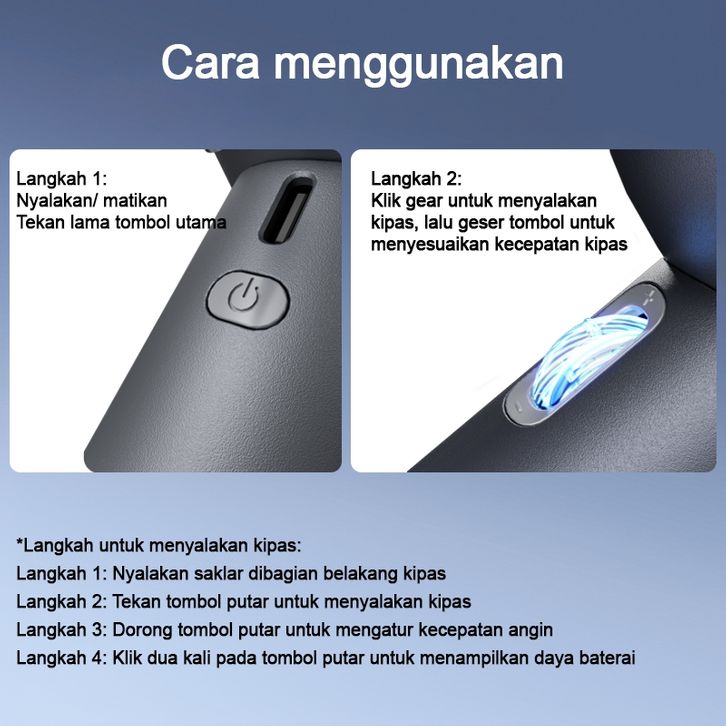 Cara menggunakan

Langkah 1:
Nyalakan/ matikan
Tekan lama tombol utama

Langkah 2:
Klik gear untuk menyalakan kipas, lalu geser tombol untuk menyesuaikan kecepatan kipas

*Langkah untuk menyalakan kipas:
Langkah 1: Nyalakan saklar dibagian belakang kipas
Langkah 2: Tekan tombol putar untuk menyalakan kipas
Langkah 3: Dorong tombol putar untuk mengatur kecepatan angin
Langkah 4: Klik dua kali pada tombol putar untuk menampilkan daya baterai